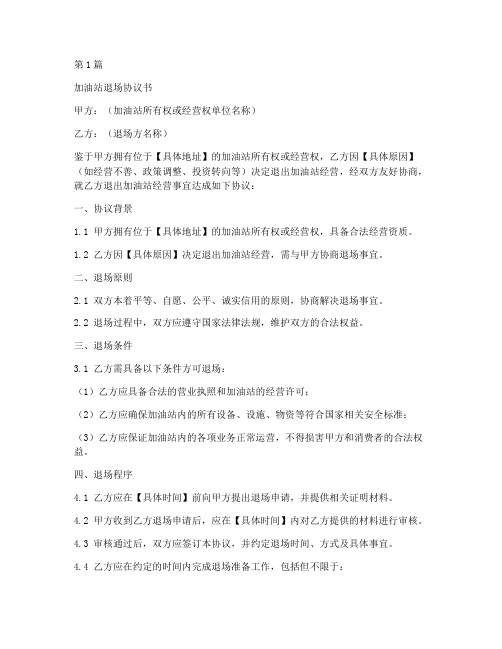 第1篇

加油站退场协议书

甲方：（加油站所有权或经营权单位名称）

乙方：（退场方名称）

鉴于甲方拥有位于【具体地址】的加油站所有权或经营权，乙方因【具体原因】（如经营不善、政策调整、投资转向等）决定退出加油站经营，经双方友好协商，就乙方退出加油站经营事宜达成如下协议：

一、协议背景

1.1 甲方拥有位于【具体地址】的加油站所有权或经营权，具备合法经营资质。

1.2 乙方因【具体原因】决定退出加油站经营，需与甲方协商退场事宜。

二、退场原则

2.1 双方本着平等、自愿、公平、诚实信用的原则，协商解决退场事宜。

2.2 退场过程中，双方应遵守国家法律法规，维护双方的合法权益。

三、退场条件

3.1 乙方需具备以下条件方可退场：

（1）乙方应具备合法的营业执照和加油站的经营许可；

（2）乙方应确保加油站内的所有设备、设施、物资等符合国家相关安全标准；

（3）乙方应保证加油站内的各项业务正常运营，不得损害甲方和消费者的合法权益。

四、退场程序

4.1 乙方应在【具体时间】前向甲方提出退场申请，并提供相关证明材料。

4.2 甲方收到乙方退场申请后，应在【具体时间】内对乙方提供的材料进行审核。

4.3 审核通过后，双方应签订本协议，并约定退场时间、方式及具体事宜。

4.4 乙方应在约定的时间内完成退场准备工作，包括但不限于：